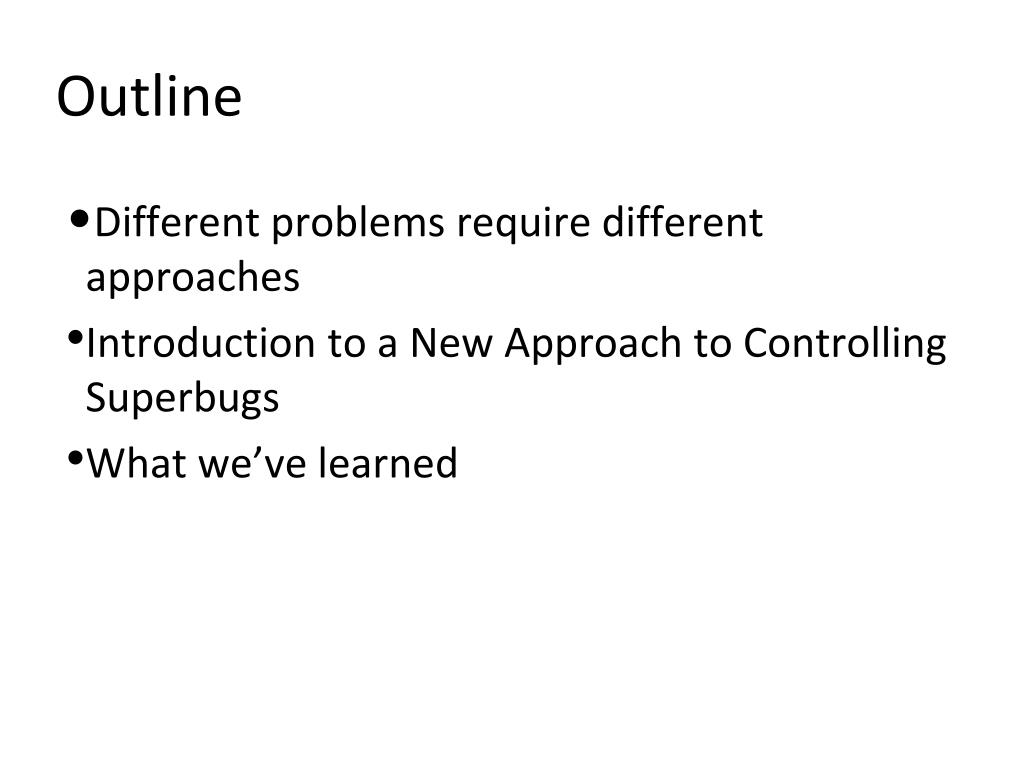 Outline

•Different problems require different approaches

•Introduction to a New Approach to Controlling Superbugs

•What we’ve learned